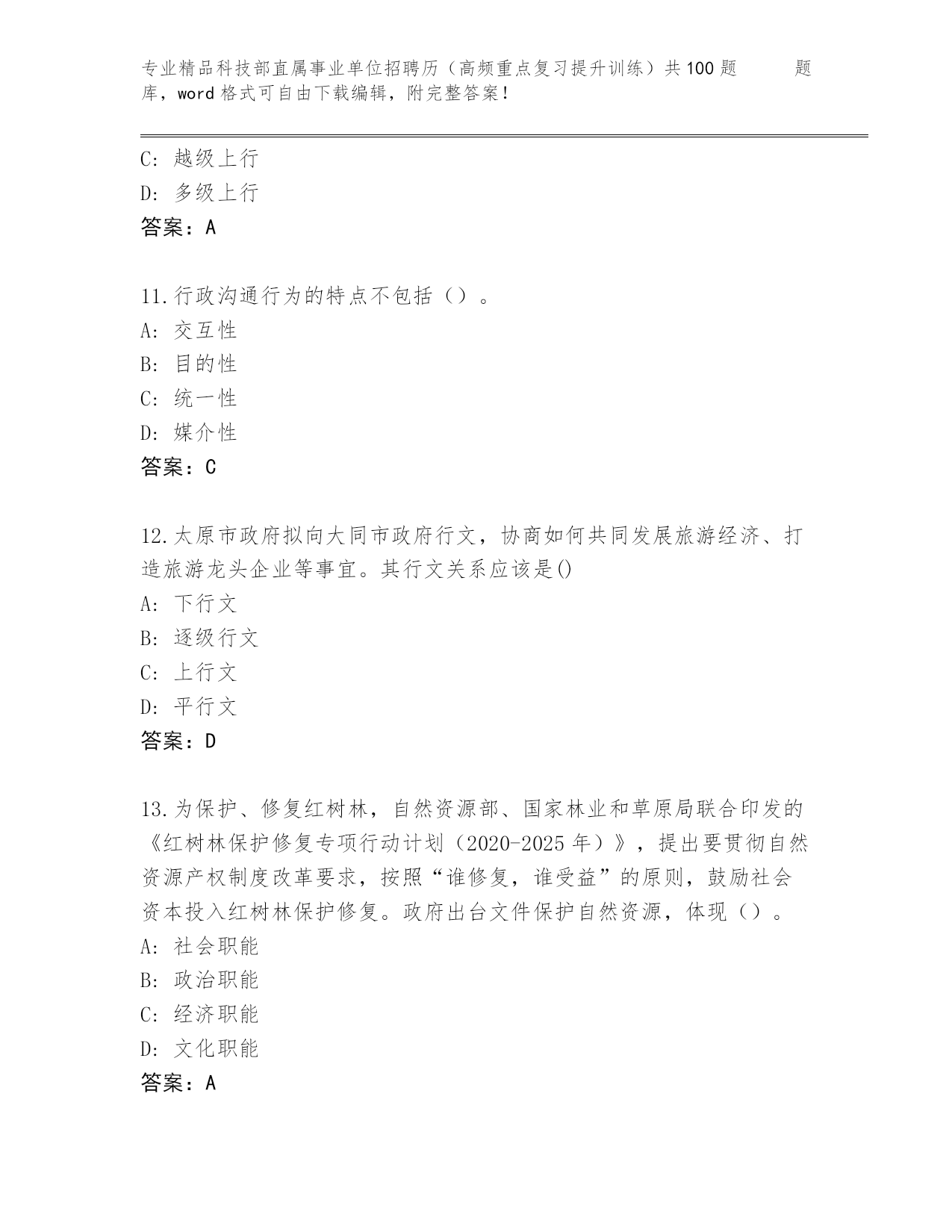 专业精品科技部直属事业单位招聘历（高频重点复习提升训练）共100题 题库，word格式可自由下载编辑，附完整答案！

C：越级上行
D：多级上行
答案：A

11.行政沟通行为的特点不包括（）。
A：交互性
B：目的性
C：统一性
D：媒介性
答案：C

12.太原市政府拟向大同市政府行文，协商如何共同发展旅游经济、打造旅游龙头企业等事宜。其行文关系应该是()
A：下行文
B：逐级行文
C：上行文
D：平行文
答案：D

13.为保护、修复红树林，自然资源部、国家林业和草原局联合印发的《红树林保护修复专项行动计划（2020-2025年）》，提出要贯彻自然资源产权制度改革要求，按照“谁修复，谁受益”的原则，鼓励社会资本投入红树林保护修复。政府出台文件保护自然资源，体现（）。
A：社会职能
B：政治职能
C：经济职能
D：文化职能
答案：A